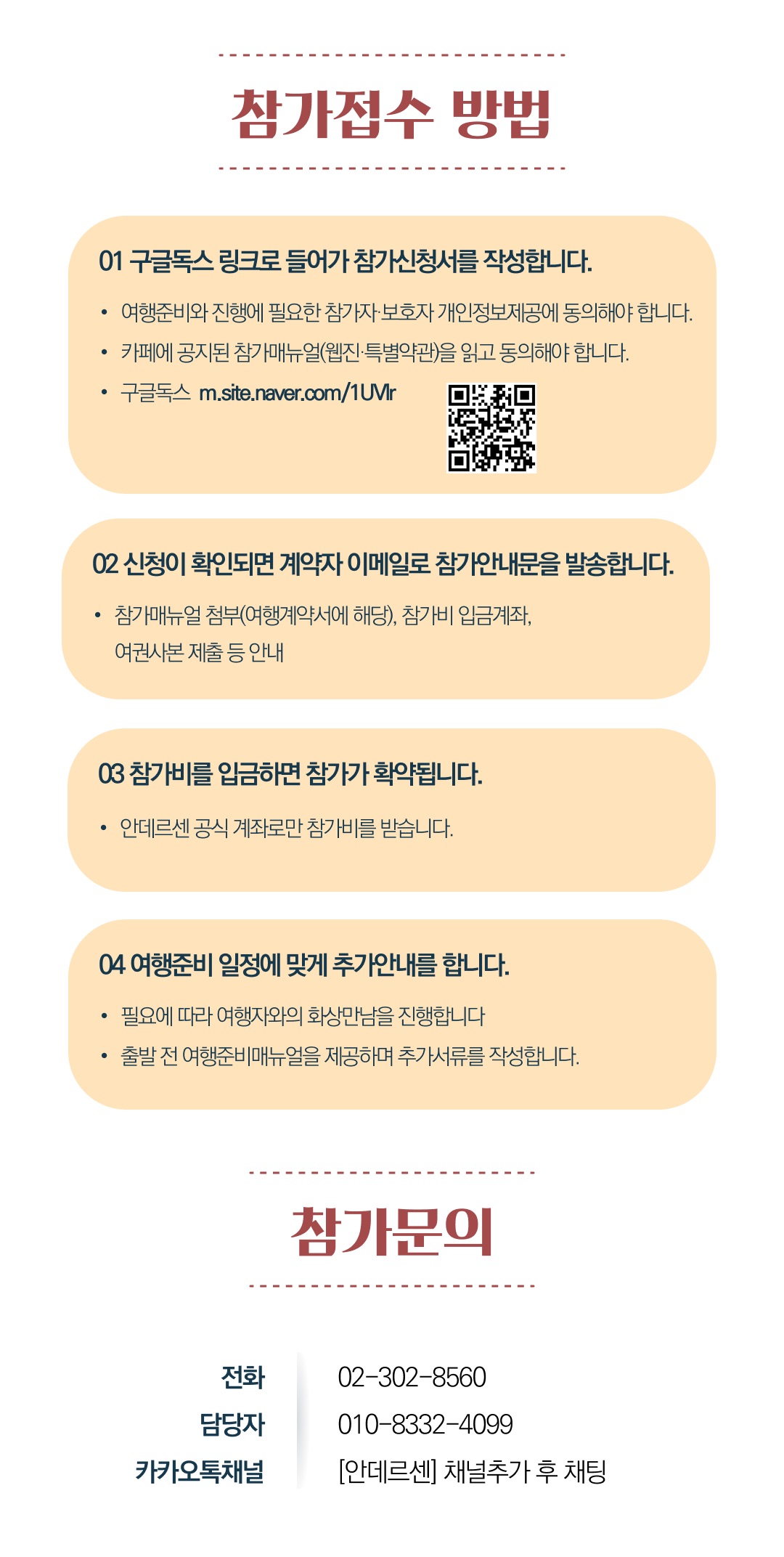 참가접수 방법

01 구글독스 링크로 들어가 참가신청서를 작성합니다.

• 여행준비와 진행에 필요한 참가자·보호자 개인정보제공에 동의해야 합니다.
• 카페에 공지된 참가매뉴얼(웹진·특별약관)을 읽고 동의해야 합니다.
• 구글독스 m.site.naver.com/1UVlr

02 신청이 확인되면 계약자 이메일로 참가안내문을 발송합니다.

• 참가매뉴얼 첨부(여행계약서에 해당), 참가비 입금계좌, 여권사본 제출 등 안내

03 참가비를 입금하면 참가가 확약됩니다.

• 안데르센 공식 계좌로만 참가비를 받습니다.

04 여행준비 일정에 맞게 추가안내를 합니다.

• 필요에 따라 여행자와의 화상만남을 진행합니다
• 출발 전 여행준비매뉴얼을 제공하며 추가서류를 작성합니다.

참가문의

전화 02-302-8560
담당자 010-8332-4099
카카오톡채널 [안데르센] 채널추가 후 채팅